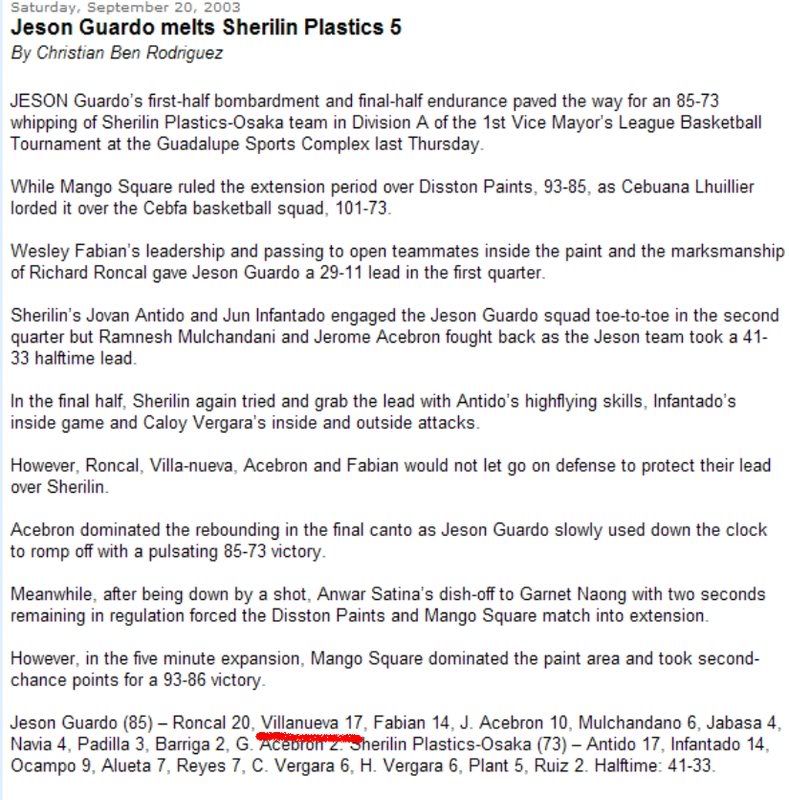 Saturday, September 20, 2003
Jeson Guardo melts Sherilin Plastics 5
By Christian Ben Rodriguez

JESON Guardo's first-half bombardment and final-half endurance paved the way for an 85-73 whipping of Sherilin Plastics-Osaka team in Division A of the 1st Vice Mayor's League Basketball Tournament at the Guadalupe Sports Complex last Thursday.

While Mango Square ruled the extension period over Disston Paints, 93-85, as Cebuana Lhuillier lorded it over the Cebfa basketball squad, 101-73.

Wesley Fabian's leadership and passing to open teammates inside the paint and the marksmanship of Richard Roncal gave Jeson Guardo a 29-11 lead in the first quarter.

Sherilin's Jovan Antido and Jun Infantado engaged the Jeson Guardo squad toe-to-toe in the second quarter but Ramnesh Mulchandani and Jerome Acebron fought back as the Jeson team took a 41-33 halftime lead.

In the final half, Sherilin again tried and grab the lead with Antido's highflying skills, Infantado's inside game and Caloy Vergara's inside and outside attacks.

However, Roncal, Villa-nueva, Acebron and Fabian would not let go on defense to protect their lead over Sherilin.

Acebron dominated the rebounding in the final canto as Jeson Guardo slowly used down the clock to romp off with a pulsating 85-73 victory.

Meanwhile, after being down by a shot, Anwar Satina's dish-off to Garnet Naong with two seconds remaining in regulation forced the Disston Paints and Mango Square match into extension.

However, in the five minute expansion, Mango Square dominated the paint area and took second-chance points for a 93-86 victory.

Jeson Guardo (85) – Roncal 20, Villanueva 17, Fabian 14, J. Acebron 10, Mulchandano 6, Jabasa 4, Navia 4, Padilla 3, Barriga 2, G. Acebron 2. Sherilin Plastics-Osaka (73) – Antido 17, Infantado 14, Ocampo 9, Alueta 7, Reyes 7, C. Vergara 6, H. Vergara 6, Plant 5, Ruiz 2. Halftime: 41-33.